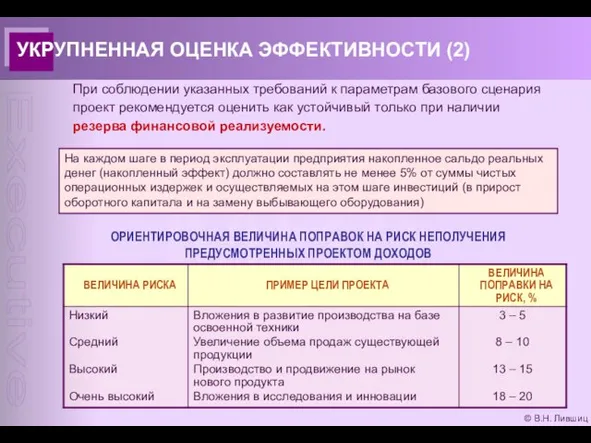 УКРУПНЕННАЯ ОЦЕНКА ЭФФЕКТИВНОСТИ (2)

Executive

При соблюдении указанных требований к параметрам базового сценария проект рекомендуется оценить как устойчивый только при наличии резерва финансовой реализуемости.

На каждом шаге в период эксплуатации предприятия накопленное сальдо реальных денег (накопленный эффект) должно составлять не менее 5% от суммы чистых операционных издержек и осуществляемых на этом шаге инвестиций (в прирост оборотного капитала и на замену выбывающего оборудования)

ОРИЕНТИРОВОЧНАЯ ВЕЛИЧИНА ПОПРАВОК НА РИСК НЕПОЛУЧЕНИЯ ПРЕДУСМОТРЕННЫХ ПРОЕКТОМ ДОХОДОВ

| ВЕЛИЧИНА РИСКА | ПРИМЕР ЦЕЛИ ПРОЕКТА | ВЕЛИЧИНА ПОПРАВКИ НА РИСК, % |
|---|---|---|
| Низкий | Вложения в развитие производства на базе освоенной техники | 3 – 5 |
| Средний | Увеличение объема продаж существующей продукции | 8 – 10 |
| Высокий | Производство и продвижение на рынок нового продукта | 13 – 15 |
| Очень высокий | Вложения в исследования и инновации | 18 – 20 |

© В.Н. Лившиц